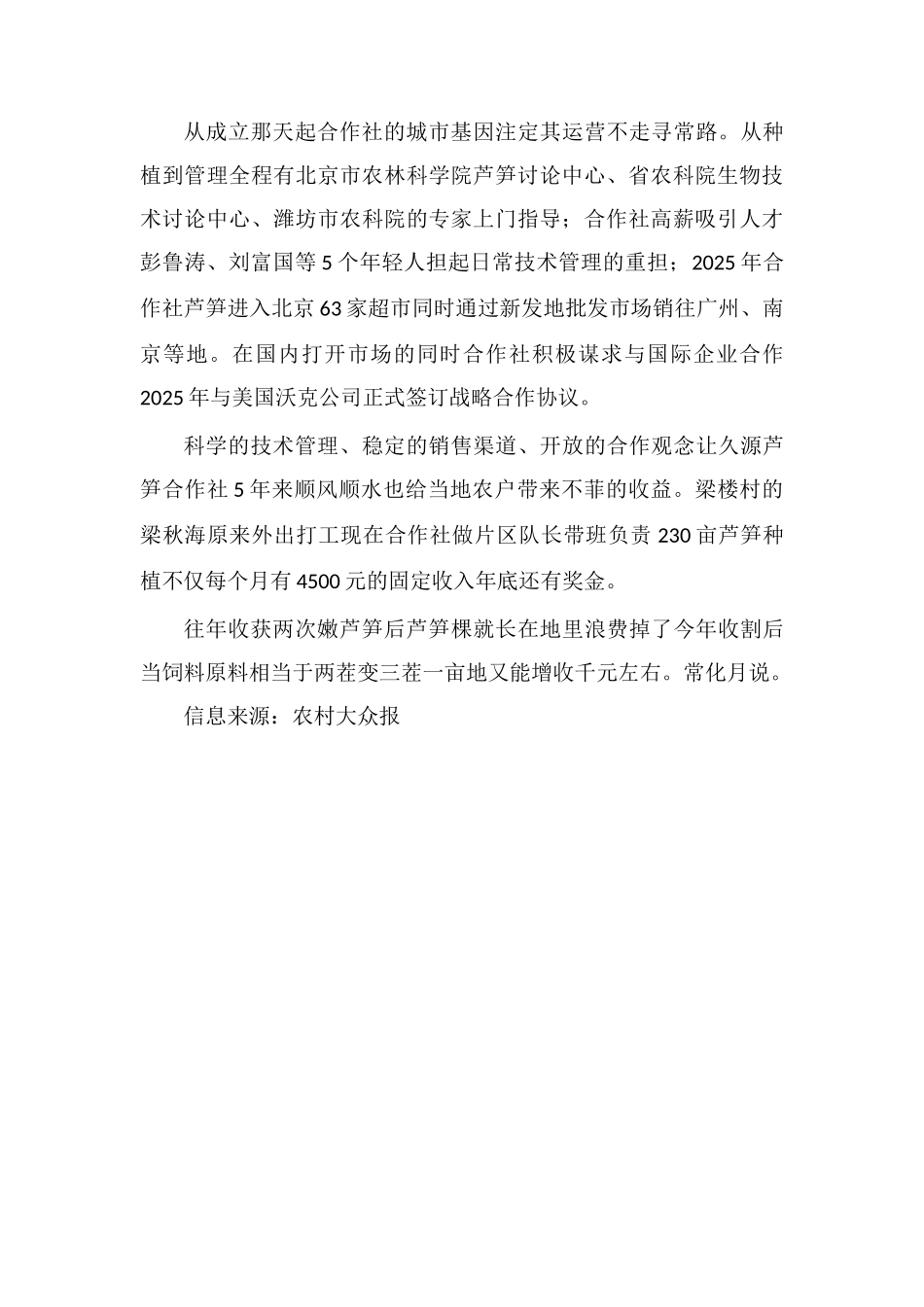 从成立那天起合作社的城市基因注定其运营不走寻常路。从种植到管理全程有北京市农林科学院芦笋讨论中心、省农科院生物技术讨论中心、潍坊市农科院的专家上门指导；合作社高薪吸引人才彭鲁涛、刘富国等 5 个年轻人担起日常技术管理的重担；2025 年合作社芦笋进入北京 63 家超市同时通过新发地批发市场销往广州、南京等地。在国内打开市场的同时合作社积极谋求与国际企业合作 2025 年与美国沃克公司正式签订战略合作协议。

科学的技术管理、稳定的销售渠道、开放的合作观念让久源芦笋合作社 5 年来顺风顺水也给当地农户带来不菲的收益。梁楼村的梁秋海原来外出打工现在合作社做片区队长带班负责 230 亩芦笋种植不仅每个月有 4500 元的固定收入年底还有奖金。

往年收获两次嫩芦笋后芦笋棵就长在地里浪费掉了今年收割后当饲料原料相当于两茬变三茬一亩地又能增收千元左右。常化月说。

信息来源：农村大众报